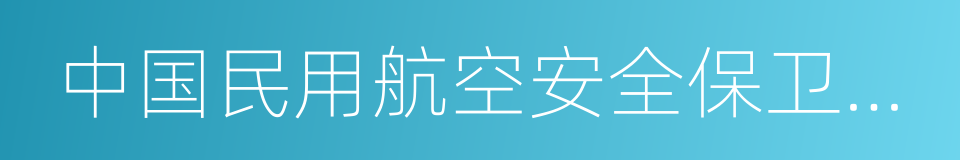 中国民用航空安全保卫…